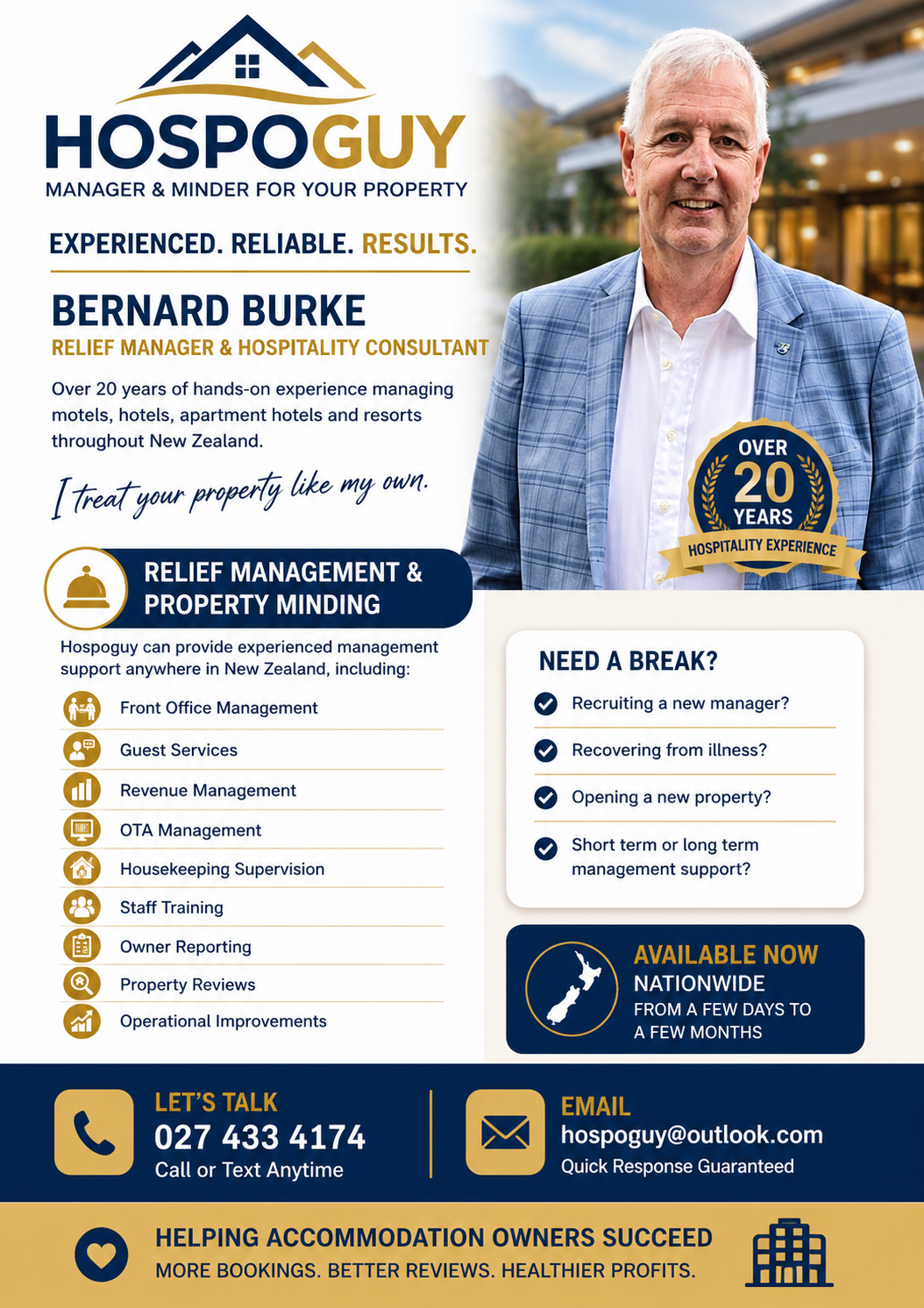 HOSPOGUY
MANAGER & MINDER FOR YOUR PROPERTY

EXPERIENCED. RELIABLE. RESULTS.

BERNARD BURKE
RELIEF MANAGER & HOSPITALITY CONSULTANT

Over 20 years of hands-on experience managing motels, hotels, apartment hotels and resorts throughout New Zealand.

I treat your property like my own.

OVER 20 YEARS
HOSPITALITY EXPERIENCE

RELIEF MANAGEMENT & PROPERTY MINDING

Hospoguy can provide experienced management support anywhere in New Zealand, including:

Front Office Management
Guest Services
Revenue Management
OTA Management
Housekeeping Supervision
Staff Training
Owner Reporting
Property Reviews
Operational Improvements

NEED A BREAK?
Recruiting a new manager?
Recovering from illness?
Opening a new property?
Short term or long term management support?

AVAILABLE NOW
NATIONWIDE
FROM A FEW DAYS TO A FEW MONTHS

LET'S TALK
027 433 4174
Call or Text Anytime

EMAIL
hospoguy@outlook.com
Quick Response Guaranteed

HELPING ACCOMMODATION OWNERS SUCCEED
MORE BOOKINGS. BETTER REVIEWS. HEALTHIER PROFITS.